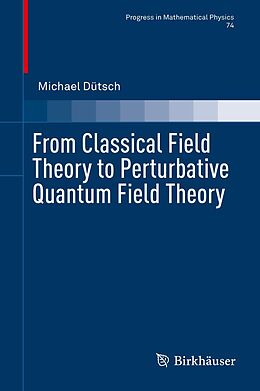 Progress in Mathematical Physics
74

Michael Dütsch

From Classical Field Theory to Perturbative Quantum Field Theory

Birkhäuser